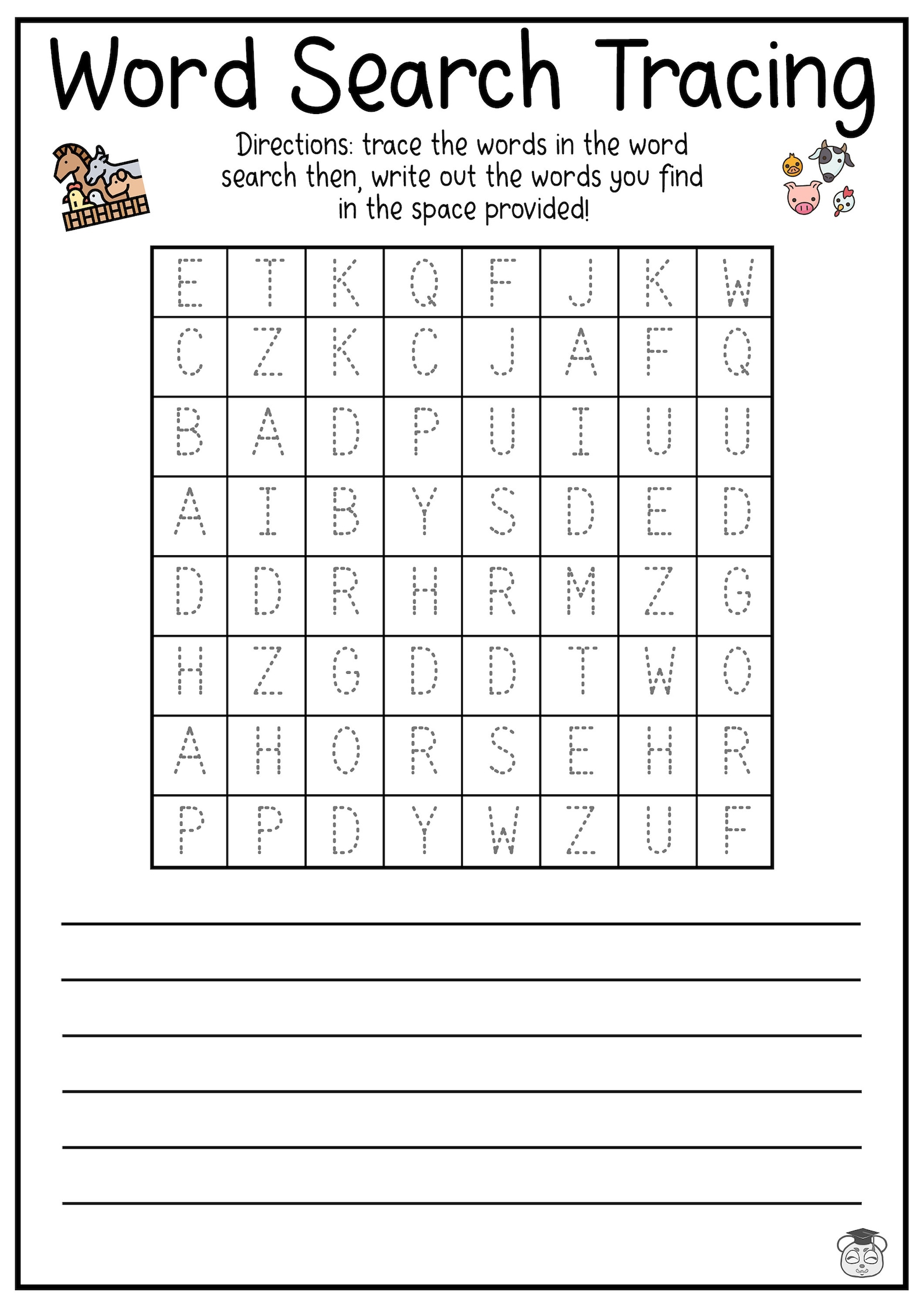 Word Search Tracing

Directions: trace the words in the word search then, write out the words you find in the space provided!

| E | T | K | Q | F | J | K | W |
|---|---|---|---|---|---|---|---|
| C | Z | K | C | J | A | F | Q |
| B | A | D | P | U | I | U | U |
| A | I | B | Y | S | D | E | D |
| D | D | R | H | R | M | Z | G |
| H | Z | G | D | D | T | W | O |
| A | H | O | R | S | E | H | R |
| P | P | D | Y | W | Z | U | F |